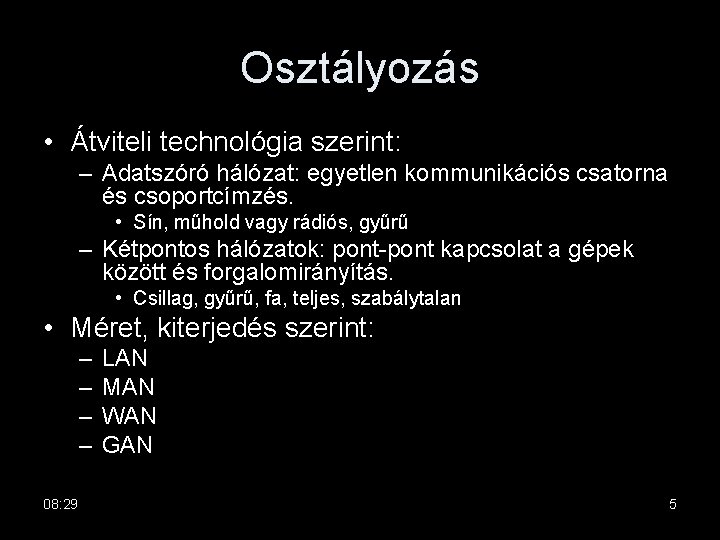 Osztályozás

• Átviteli technológia szerint:
– Adatszóró hálózat: egyetlen kommunikációs csatorna és csoportcímzés.
• Sín, műhold vagy rádiós, gyűrű
– Kétpontos hálózatok: pont-pont kapcsolat a gépek között és forgalomirányítás.
• Csillag, gyűrű, fa, teljes, szabálytalan
• Méret, kiterjedés szerint:
– LAN
– MAN
– WAN
– GAN

08:29

5